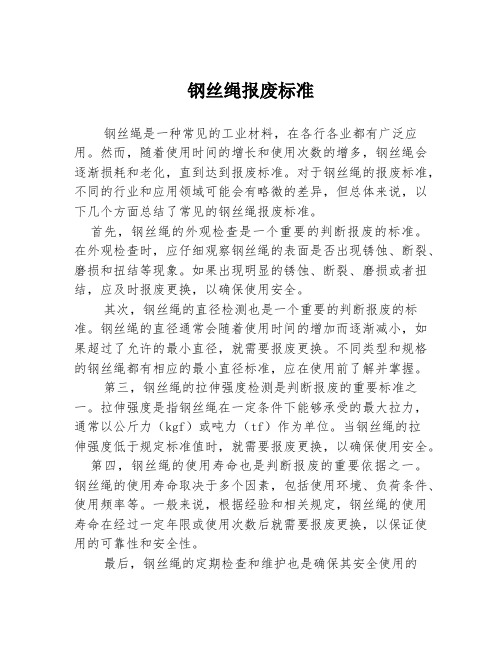 钢丝绳报废标准

钢丝绳是一种常见的工业材料，在各行各业都有广泛应用。然而，随着使用时间的增长和使用次数的增多，钢丝绳会逐渐损耗和老化，直到达到报废标准。对于钢丝绳的报废标准，不同的行业和应用领域可能会有略微的差异，但总体来说，以下几个方面总结了常见的钢丝绳报废标准。

首先，钢丝绳的外观检查是一个重要的判断报废的标准。在外观检查时，应仔细观察钢丝绳的表面是否出现锈蚀、断裂、磨损和扭结等现象。如果出现明显的锈蚀、断裂、磨损或者扭结，应及时报废更换，以确保使用安全。

其次，钢丝绳的直径检测也是一个重要的判断报废的标准。钢丝绳的直径通常会随着使用时间的增加而逐渐减小，如果超过了允许的最小直径，就需要报废更换。不同类型和规格的钢丝绳都有相应的最小直径标准，应在使用前了解并掌握。

第三，钢丝绳的拉伸强度检测是判断报废的重要标准之一。拉伸强度是指钢丝绳在一定条件下能够承受的最大拉力，通常以公斤力（kgf）或吨力（tf）作为单位。当钢丝绳的拉伸强度低于规定标准值时，就需要报废更换，以确保使用安全。

第四，钢丝绳的使用寿命也是判断报废的重要依据之一。钢丝绳的使用寿命取决于多个因素，包括使用环境、负荷条件、使用频率等。一般来说，根据经验和相关规定，钢丝绳的使用寿命在经过一定年限或使用次数后就需要报废更换，以保证使用的可靠性和安全性。

最后，钢丝绳的定期检查和维护也是确保其安全使用的